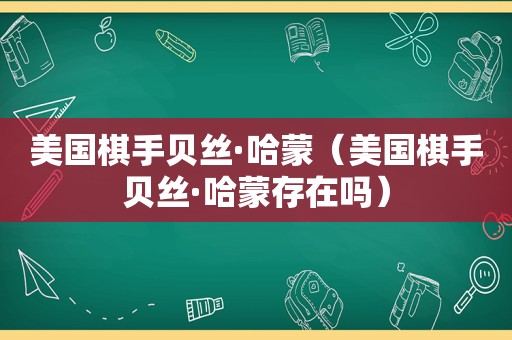 美国棋手贝丝·哈蒙（美国棋手贝丝·哈蒙存在吗）